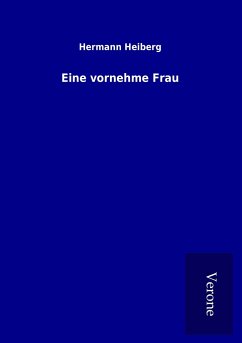 Hermann Heiberg

Eine vornehme Frau

Verone